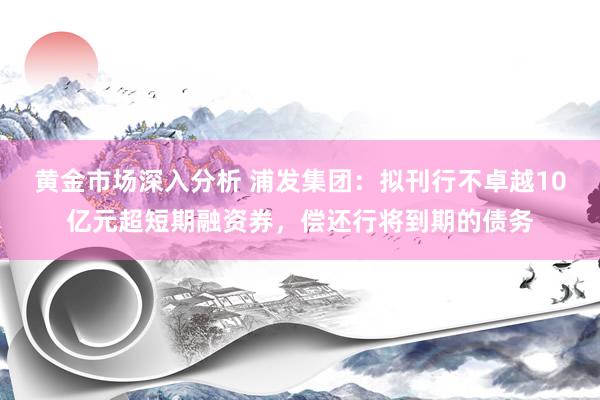 黄金市场深入分析 浦发集团：拟刊行不卓越10亿元超短期融资券，偿还行将到期的债务